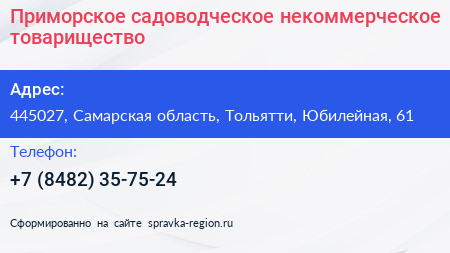 Приморское садоводческое некоммерческое товарищество

Адрес:

445027, Самарская область, Тольятти, Юбилейная, 61

Телефон:

+7 (8482) 35-75-24

Сформированно на сайте spravka-region.ru